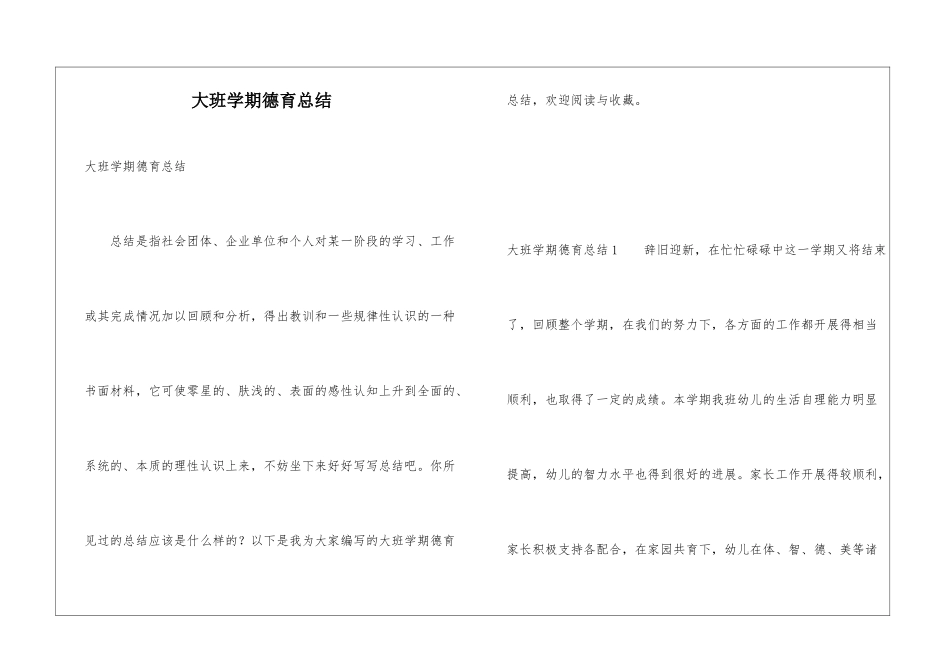 大班学期德育总结

大班学期德育总结

总结是指社会团体、企业单位和个人对某一阶段的学习、工作或其完成情况加以回顾和分析，得出教训和一些规律性认识的一种书面材料，它可使零星的、肤浅的、表面的感性认知上升到全面的、系统的、本质的理性认识上来，不妨坐下来好好写写总结吧。你所见过的总结应该是什么样的？以下是我为大家编写的大班学期德育总结，欢迎阅读与收藏。

大班学期德育总结1　　辞旧迎新，在忙忙碌碌中这一学期又将结束了，回顾整个学期，在我们的努力下，各方面的工作都开展得相当顺利，也取得了一定的成绩。本学期我班幼儿的生活自理能力明显提高，幼儿的智力水平也得到很好的进展。家长工作开展得较顺利，家长积极支持各配合，在家园共育下，幼儿在体、智、德、美等诸